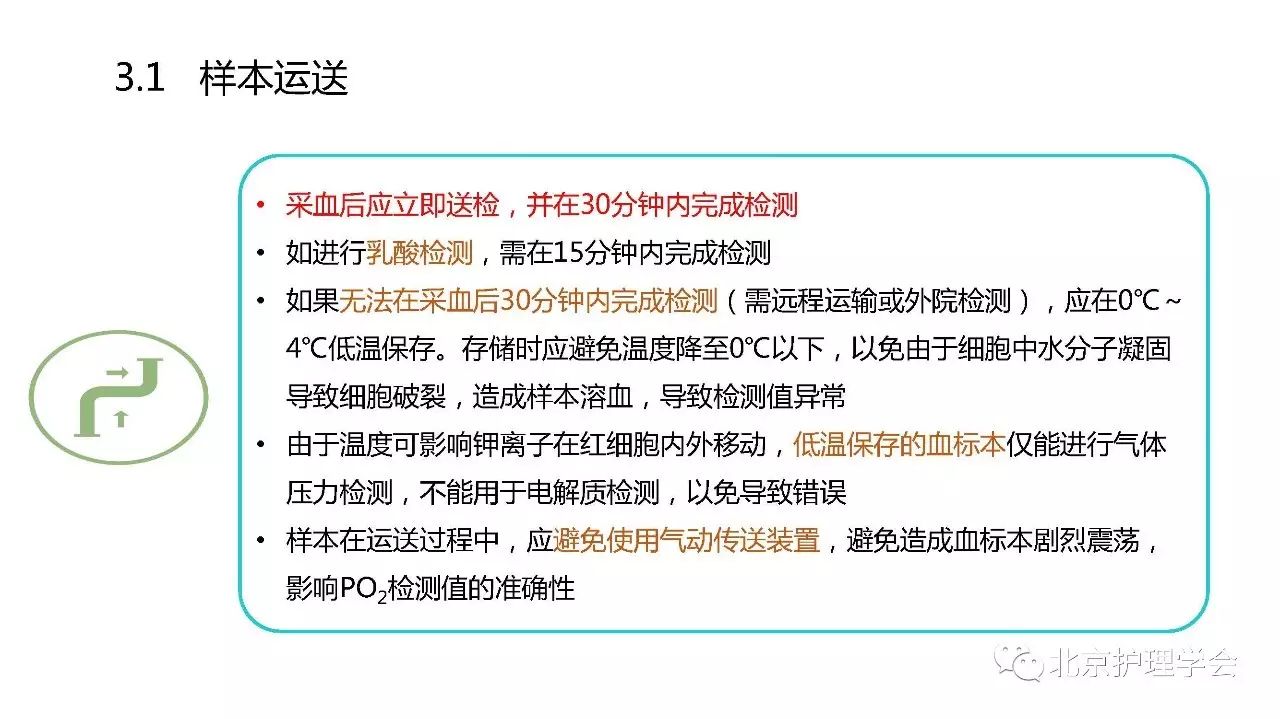 3.1 样本运送

• 采血后应立即送检，并在30分钟内完成检测
• 如进行乳酸检测，需在15分钟内完成检测
• 如果无法在采血后30分钟内完成检测（需远程运输或外院检测），应在0℃~4℃低温保存。存储时应避免温度降至0℃以下，以免由于细胞中水分子凝固导致细胞破裂，造成样本溶血，导致检测值异常
• 由于温度可影响钾离子在红细胞内外移动，低温保存的血标本仅能进行气体压力检测，不能用于电解质检测，以免导致错误
• 样本在运送过程中，应避免使用气动传送装置，避免造成血标本剧烈震荡，影响$PO_2$检测值的准确性

北京护理学会